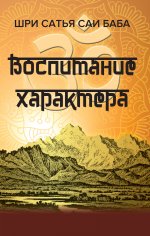 ШРИ САТЬЯ САИ БАБА

Воспитание характера